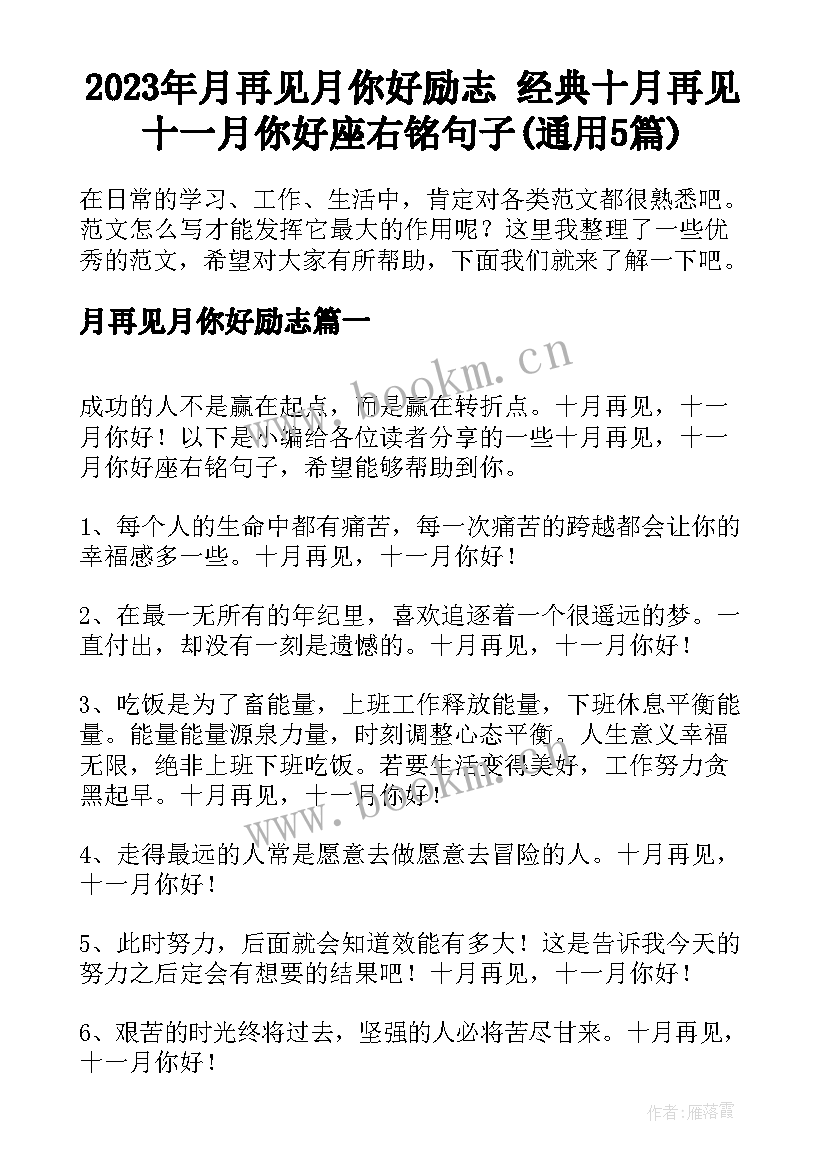 2023年月再见月你好励志 经典十月再见十一月你好座右铭句子(通用5篇)

在日常的学习、工作、生活中，肯定对各类范文都很熟悉吧。范文怎么写才能发挥它最大的作用呢？这里我整理了一些优秀的范文，希望对大家有所帮助，下面我们就来了解一下吧。

月再见月你好励志篇一

www.bookm.cn

成功的人不是赢在起点，而是赢在转折点。十月再见，十一月你好！以下是小编给各位读者分享的一些十月再见，十一月你好座右铭句子，希望能够帮助到你。

1、每个人的生命中都有痛苦，每一次痛苦的跨越都会让你的幸福感多一些。十月再见，十一月你好！

2、在最一无所有的年纪里，喜欢追逐着一个很遥远的梦。一直付出，却没有一刻是遗憾的。十月再见，十一月你好！

3、吃饭是为了畜能量，上班工作释放能量，下班休息平衡能量。能量能量源泉力量，时刻调整心态平衡。人生意义幸福无限，绝非上班下班吃饭。若要生活变得美好，工作努力贪黑起早。十月再见，十一月你好！

www.bookm.cn

4、走得最远的人常是愿意去做愿意去冒险的人。十月再见，十一月你好！

5、此时努力，后面就会知道效能有多大！这是告诉我今天的努力之后定会有想要的结果吧！十月再见，十一月你好！

6、艰苦的时光终将过去，坚强的人必将苦尽甘来。十月再见，十一月你好！

作者：雁落霞